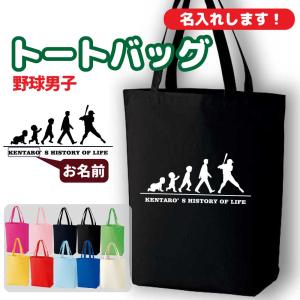 名入れします！

トートバッグ

野球男子

KENTARO' S HISTORY OF LIFE

お名前

KENTARO' S HISTORY OF LIFE